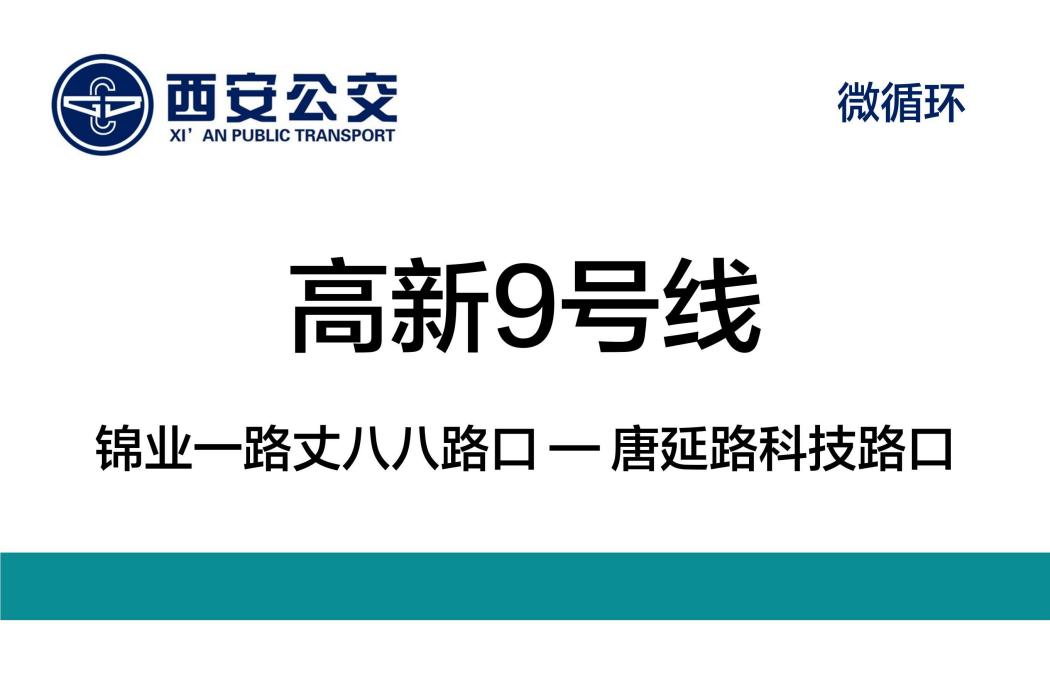 西安公交
XI' AN PUBLIC TRANSPORT

微循环

高新9号线

锦业一路丈八八路口 — 唐延路科技路口